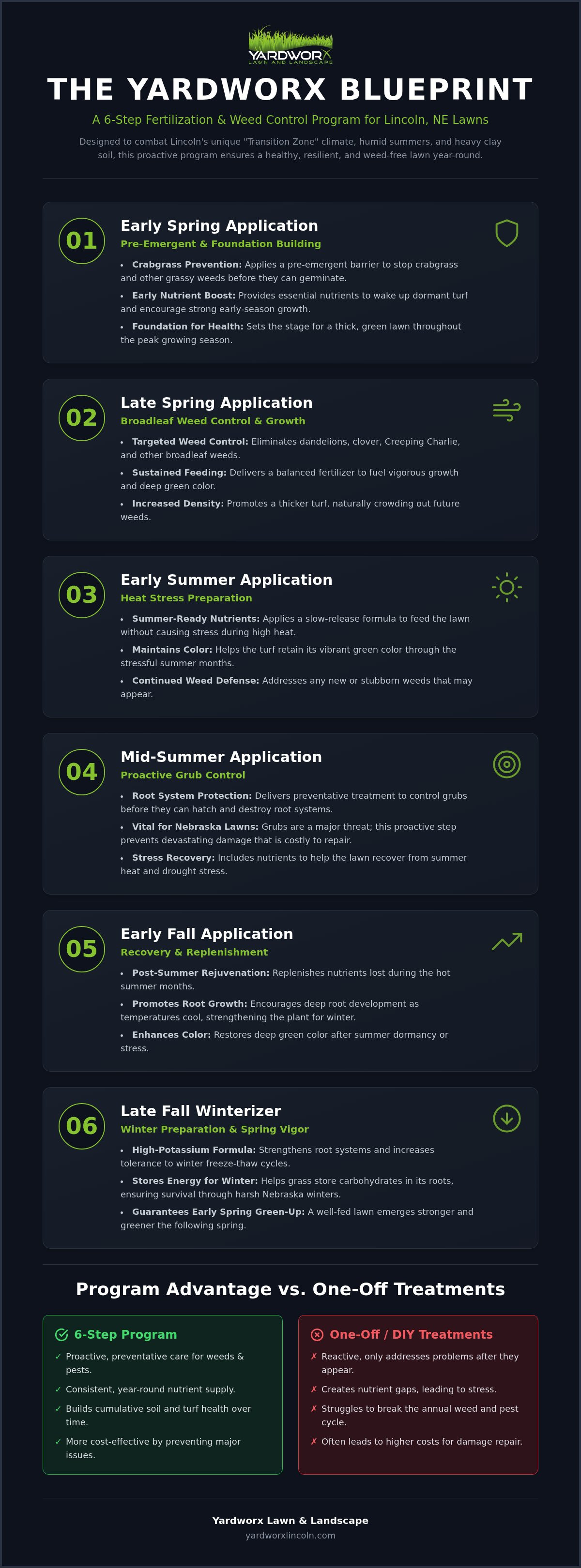 YARDWORX
LAWN AND LANDSCAPE

THE YARDWORX BLUEPRINT

A 6-Step Fertilization & Weed Control Program for Lincoln, NE Lawns

Designed to combat Lincoln's unique "Transition Zone" climate, humid summers, and heavy clay soil, this proactive program ensures a healthy, resilient, and weed-free lawn year-round.

01
Early Spring Application
Pre-Emergent & Foundation Building
• Crabgrass Prevention: Applies a pre-emergent barrier to stop crabgrass and other grassy weeds before they can germinate.
• Early Nutrient Boost: Provides essential nutrients to wake up dormant turf and encourage strong early-season growth.
• Foundation for Health: Sets the stage for a thick, green lawn throughout the peak growing season.

02
Late Spring Application
Broadleaf Weed Control & Growth
• Targeted Weed Control: Eliminates dandelions, clover, Creeping Charlie, and other broadleaf weeds.
• Sustained Feeding: Delivers a balanced fertilizer to fuel vigorous growth and deep green color.
• Increased Density: Promotes a thicker turf, naturally crowding out future weeds.

03
Early Summer Application
Heat Stress Preparation
• Summer-Ready Nutrients: Applies a slow-release formula to feed the lawn without causing stress during high heat.
• Maintains Color: Helps the turf retain its vibrant green color through the stressful summer months.
• Continued Weed Defense: Addresses any new or stubborn weeds that may appear.

04
Mid-Summer Application
Proactive Grub Control
• Root System Protection: Delivers preventative treatment to control grubs before they can hatch and destroy root systems.
• Vital for Nebraska Lawns: Grubs are a major threat; this proactive step prevents devastating damage that is costly to repair.
• Stress Recovery: Includes nutrients to help the lawn recover from summer heat and drought stress.

05
Early Fall Application
Recovery & Replenishment
• Post-Summer Rejuvenation: Replenishes nutrients lost during the hot summer months.
• Promotes Root Growth: Encourages deep root development as temperatures cool, strengthening the plant for winter.
• Enhances Color: Restores deep green color after summer dormancy or stress.

06
Late Fall Winterizer
Winter Preparation & Spring Vigor
• High-Potassium Formula: Strengthens root systems and increases tolerance to winter freeze-thaw cycles.
• Stores Energy for Winter: Helps grass store carbohydrates in its roots, ensuring survival through harsh Nebraska winters.
• Guarantees Early Spring Green-Up: A well-fed lawn emerges stronger and greener the following spring.

Program Advantage vs. One-Off Treatments

6-Step Program
✓ Proactive, preventative care for weeds & pests.
✓ Consistent, year-round nutrient supply.
✓ Builds cumulative soil and turf health over time.
✓ More cost-effective by preventing major issues.

One-Off / DIY Treatments
✗ Reactive, only addresses problems after they appear.
✗ Creates nutrient gaps, leading to stress.
✗ Struggles to break the annual weed and pest cycle.
✗ Often leads to higher costs for damage repair.

Yardworx Lawn & Landscape
yardworxlincoln.com